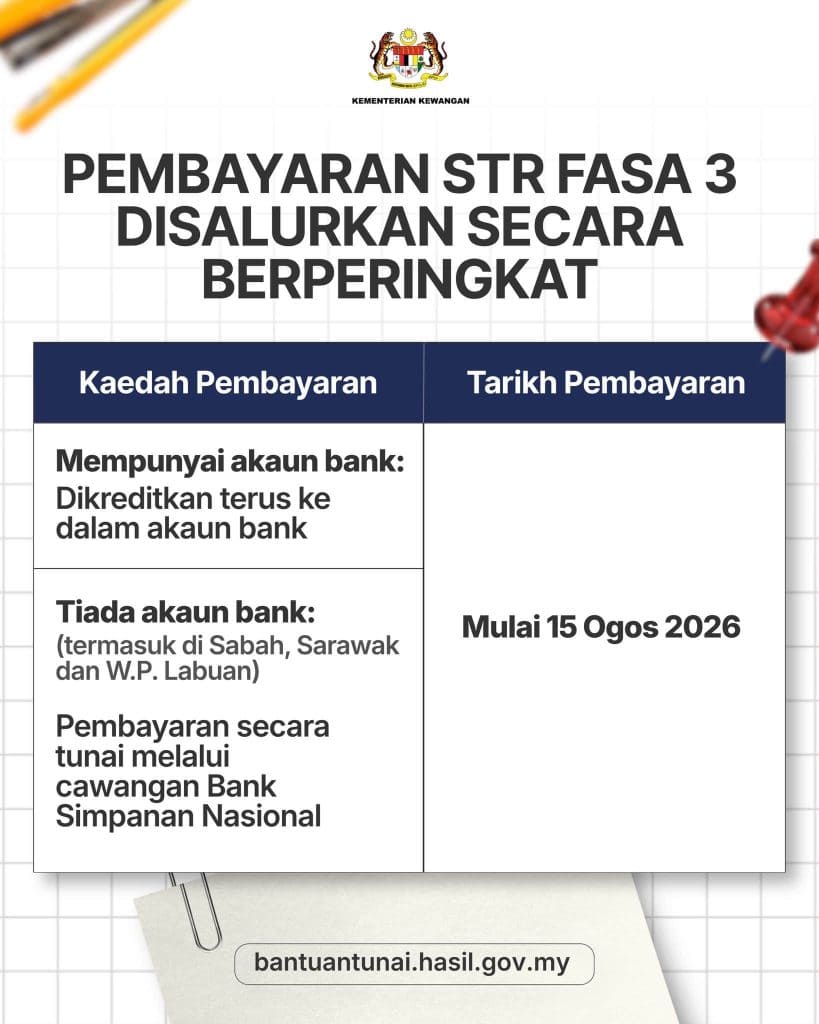 KEMENTERIAN KEWANGAN

PEMBAYARAN STR FASA 3 DISALURKAN SECARA BERPERINGKAT

| Kaedah Pembayaran | Tarikh Pembayaran |
|---|---|
| Mempunyai akaun bank: Dikreditkan terus ke dalam akaun bank | Mulai 15 Ogos 2026 |
| Tiada akaun bank: (termasuk di Sabah, Sarawak dan W.P. Labuan) Pembayaran secara tunai melalui cawangan Bank Simpanan Nasional | |

bantuantunai.hasil.gov.my